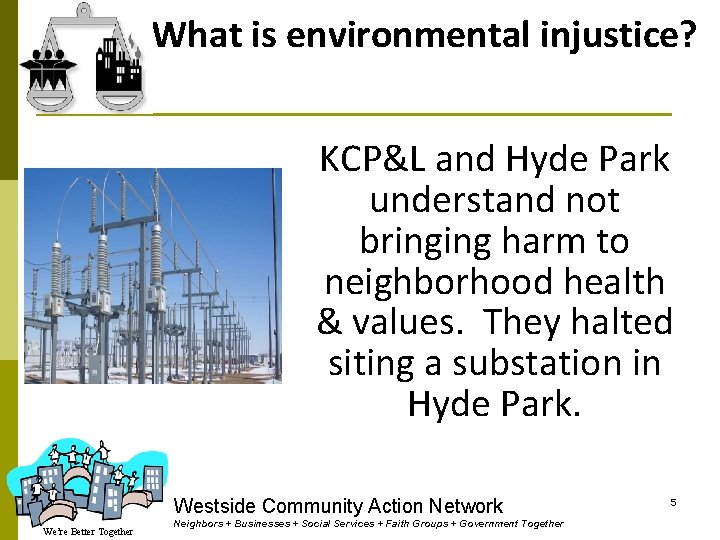 What is environmental injustice?

KCP&L and Hyde Park understand not bringing harm to neighborhood health & values. They halted siting a substation in Hyde Park.

We're Better Together

Westside Community Action Network

Neighbors + Businesses + Social Services + Faith Groups + Government Together

5